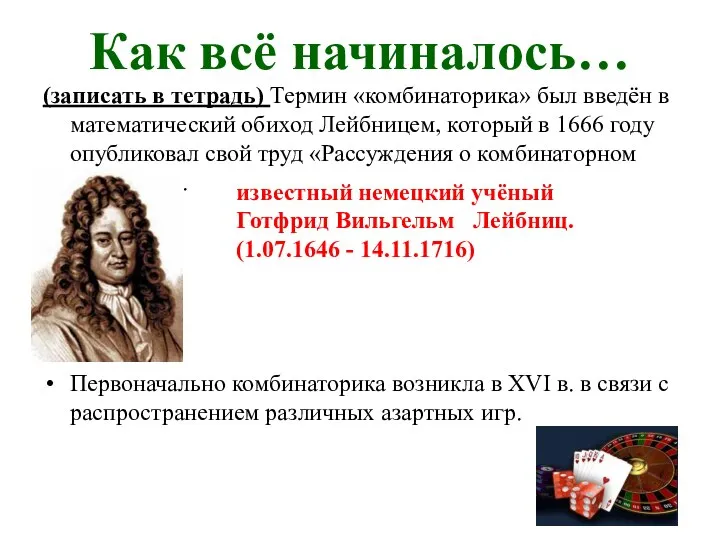 Как всё начиналось…

(записать в тетрадь) Термин «комбинаторика» был введён в математический обиход Лейбницем, который в 1666 году опубликовал свой труд «Рассуждения о комбинаторном

.

известный немецкий учёный
Готфрид Вильгельм Лейбниц.
(1.07.1646 - 14.11.1716)

• Первоначально комбинаторика возникла в XVI в. в связи с распространением различных азартных игр.